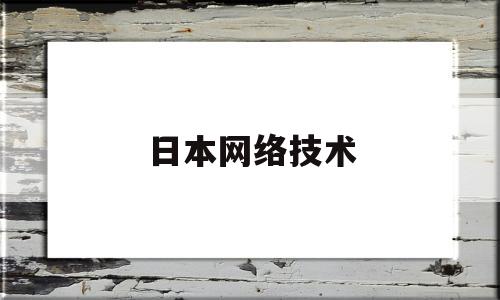 日本网络技术